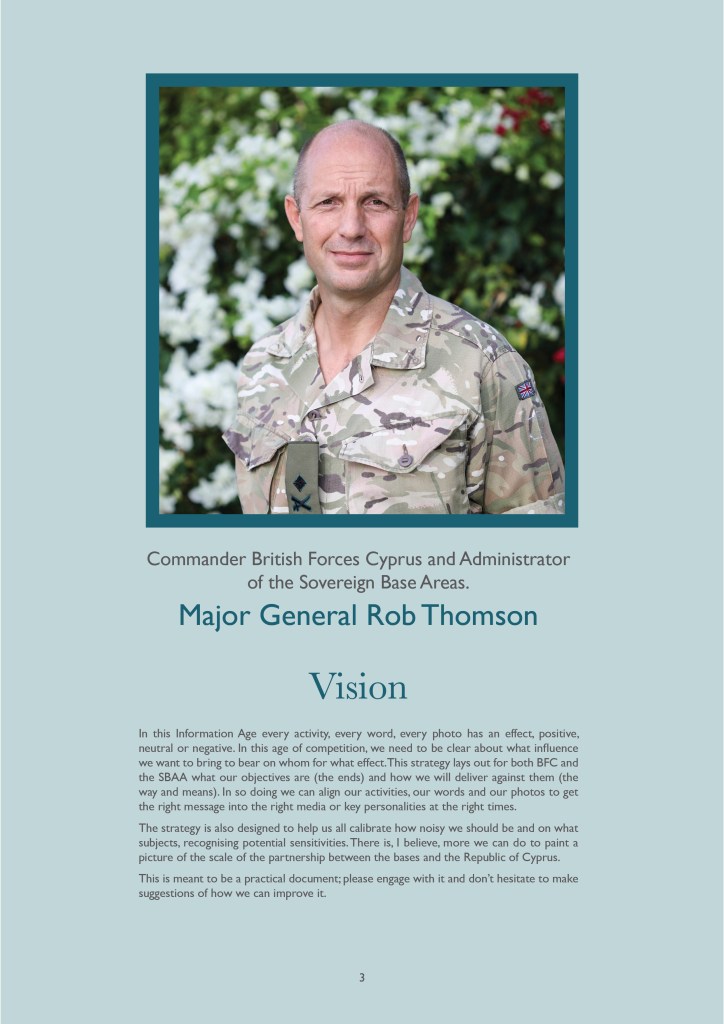 Commander British Forces Cyprus and Administrator of the Sovereign Base Areas.

Major General Rob Thomson

Vision

In this Information Age every activity, every word, every photo has an effect, positive, neutral or negative. In this age of competition, we need to be clear about what influence we want to bring to bear on whom for what effect. This strategy lays out for both BFC and the SBAA what our objectives are (the ends) and how we will deliver against them (the way and means). In so doing we can align our activities, our words and our photos to get the right message into the right media or key personalities at the right times.

The strategy is also designed to help us all calibrate how noisy we should be and on what subjects, recognising potential sensitivities. There is, I believe, more we can do to paint a picture of the scale of the partnership between the bases and the Republic of Cyprus.

This is meant to be a practical document; please engage with it and don't hesitate to make suggestions of how we can improve it.

3